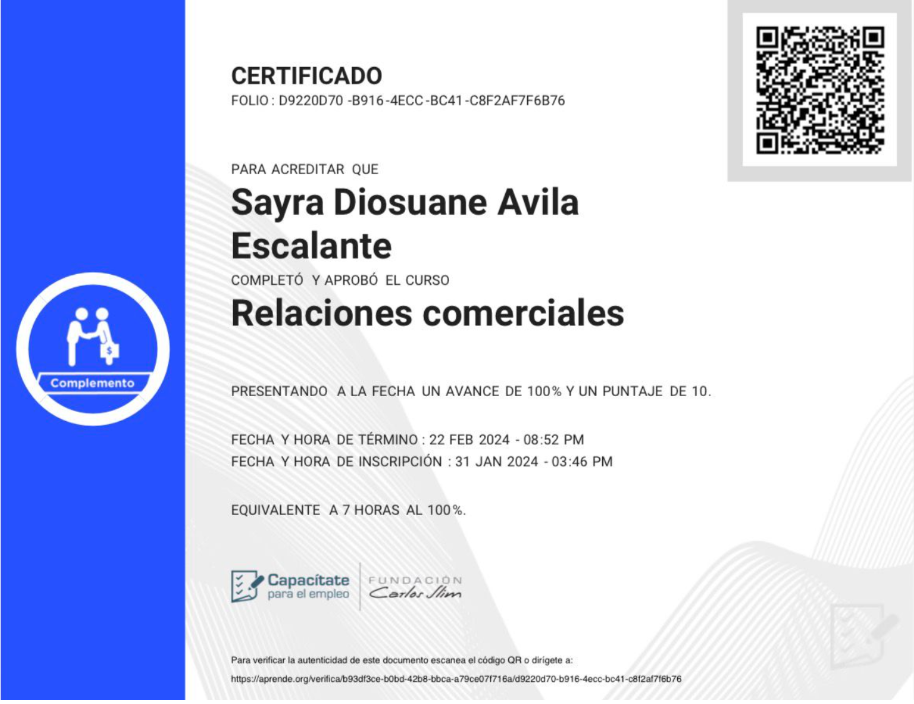 Complemento

CERTIFICADO
FOLIO : D9220D70 -B916 -4ECC -BC41 -C8F2AF7F6B76

PARA ACREDITAR QUE

Sayra Diosuane Avila Escalante

COMPLETÓ Y APROBÓ EL CURSO

Relaciones comerciales

PRESENTANDO A LA FECHA UN AVANCE DE 100% Y UN PUNTAJE DE 10.

FECHA Y HORA DE TÉRMINO : 22 FEB 2024 - 08:52 PM
FECHA Y HORA DE INSCRIPCIÓN : 31 JAN 2024 - 03:46 PM

EQUIVALENTE A 7 HORAS AL 100%.

Capacítate para el empleo
FUNDACIÓN Carlos Slim

Para verificar la autenticidad de este documento escanea el código QR o dirígete a:
https://aprende.org/verifica/b93df3ce-b0bd-42b8-bbca-a79ce07f716a/d9220d70-b916-4ecc-bc41-c8f2af7f6b76